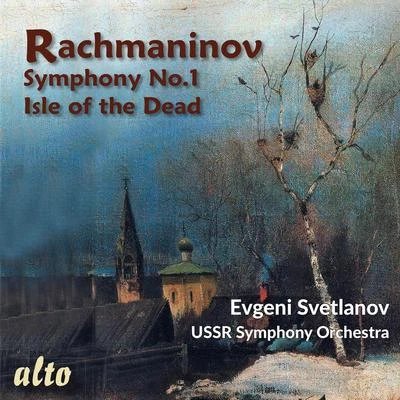 Rachmaninov
Symphony No.1
Isle of the Dead

Evgeni Svetlanov
USSR Symphony Orchestra

alto